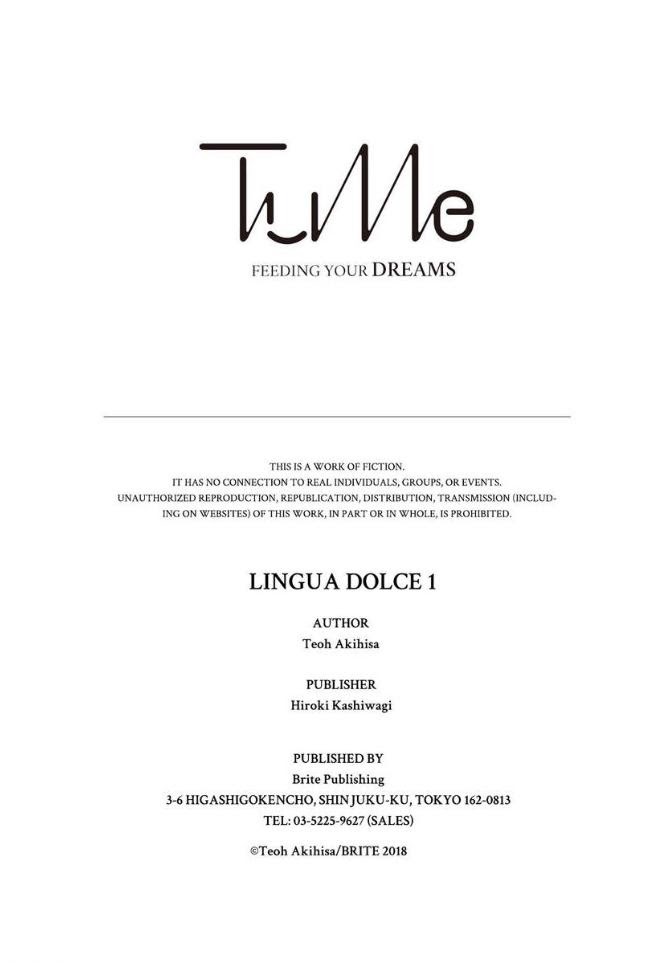 TuMe

FEEDING YOUR DREAMS

THIS IS A WORK OF FICTION.
IT HAS NO CONNECTION TO REAL INDIVIDUALS, GROUPS, OR EVENTS.
UNAUTHORIZED REPRODUCTION, REPUBLICATION, DISTRIBUTION, TRANSMISSION (INCLUDING ON WEBSITES) OF THIS WORK, IN PART OR IN WHOLE, IS PROHIBITED.

LINGUA DOLCE 1

AUTHOR
Teoh Akihisa

PUBLISHER
Hiroki Kashiwagi

PUBLISHED BY
Brite Publishing
3-6 HIGASHIGOKENCHO, SHINJUKU-KU, TOKYO 162-0813
TEL: 03-5225-9627 (SALES)

©Teoh Akihisa/BRITE 2018